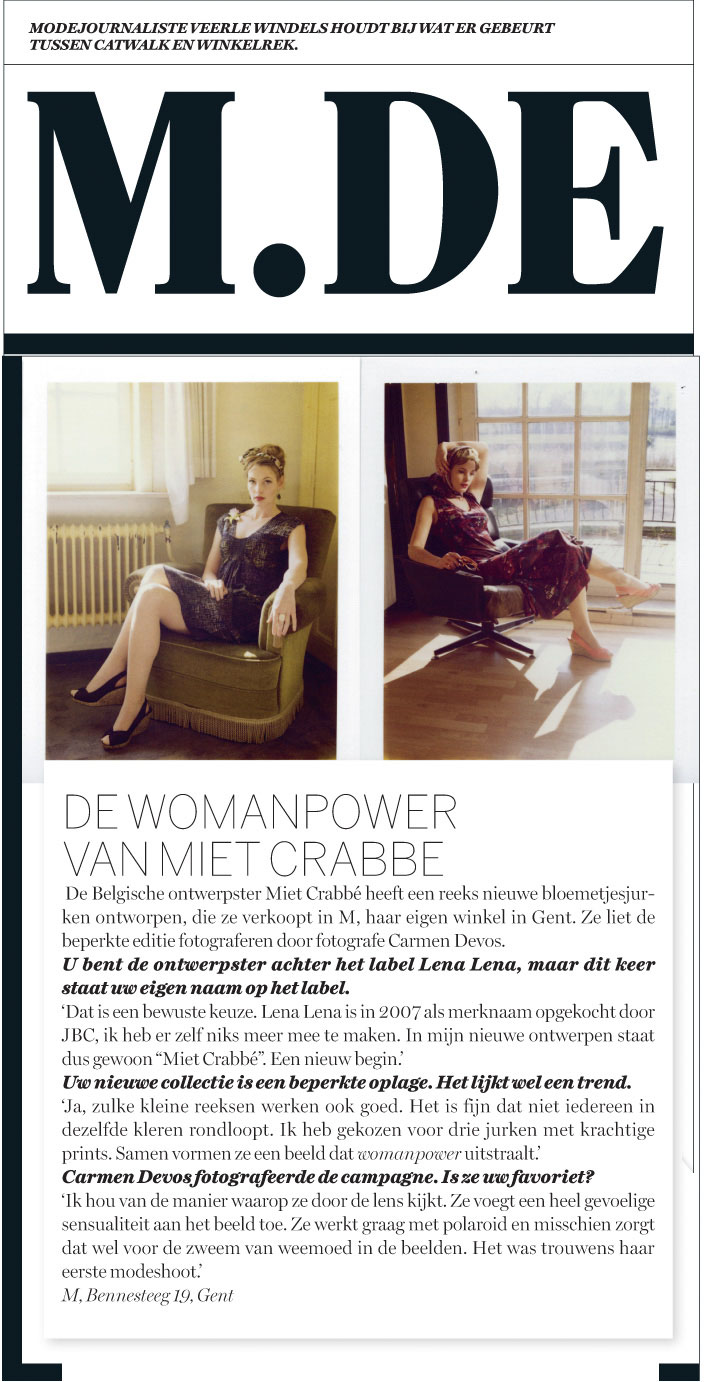 MODEJOURNALISTE VEERLE WINDELS HOUDT BIJ WAT ER GEBEURT TUSSEN CATWALK EN WINKELREK.

M.DE

DE WOMANPOWER VAN MIET CRABBE

De Belgische ontwerpster Miet Crabbé heeft een reeks nieuwe bloemetjesjurken ontworpen, die ze verkoopt in M, haar eigen winkel in Gent. Ze liet de beperkte editie fotograferen door fotografe Carmen Devos.

U bent de ontwerpster achter het label Lena Lena, maar dit keer staat uw eigen naam op het label.

'Dat is een bewuste keuze. Lena Lena is in 2007 als merknaam opgekocht door JBC, ik heb er zelf niks meer mee te maken. In mijn nieuwe ontwerpen staat dus gewoon "Miet Crabbé". Een nieuw begin.'

Uw nieuwe collectie is een beperkte oplage. Het lijkt wel een trend.

'Ja, zulke kleine reeksen werken ook goed. Het is fijn dat niet iedereen in dezelfde kleren rondloopt. Ik heb gekozen voor drie jurken met krachtige prints. Samen vormen ze een beeld dat womanpower uitstraalt.'

Carmen Devos fotografeerde de campagne. Is ze uw favoriet?

'Ik hou van de manier waarop ze door de lens kijkt. Ze voegt een heel gevoelige sensualiteit aan het beeld toe. Ze werkt graag met polaroid en misschien zorgt dat wel voor de zweem van weemoed in de beelden. Het was trouwens haar eerste modeshoot.'

M, Bennesteeg 19, Gent